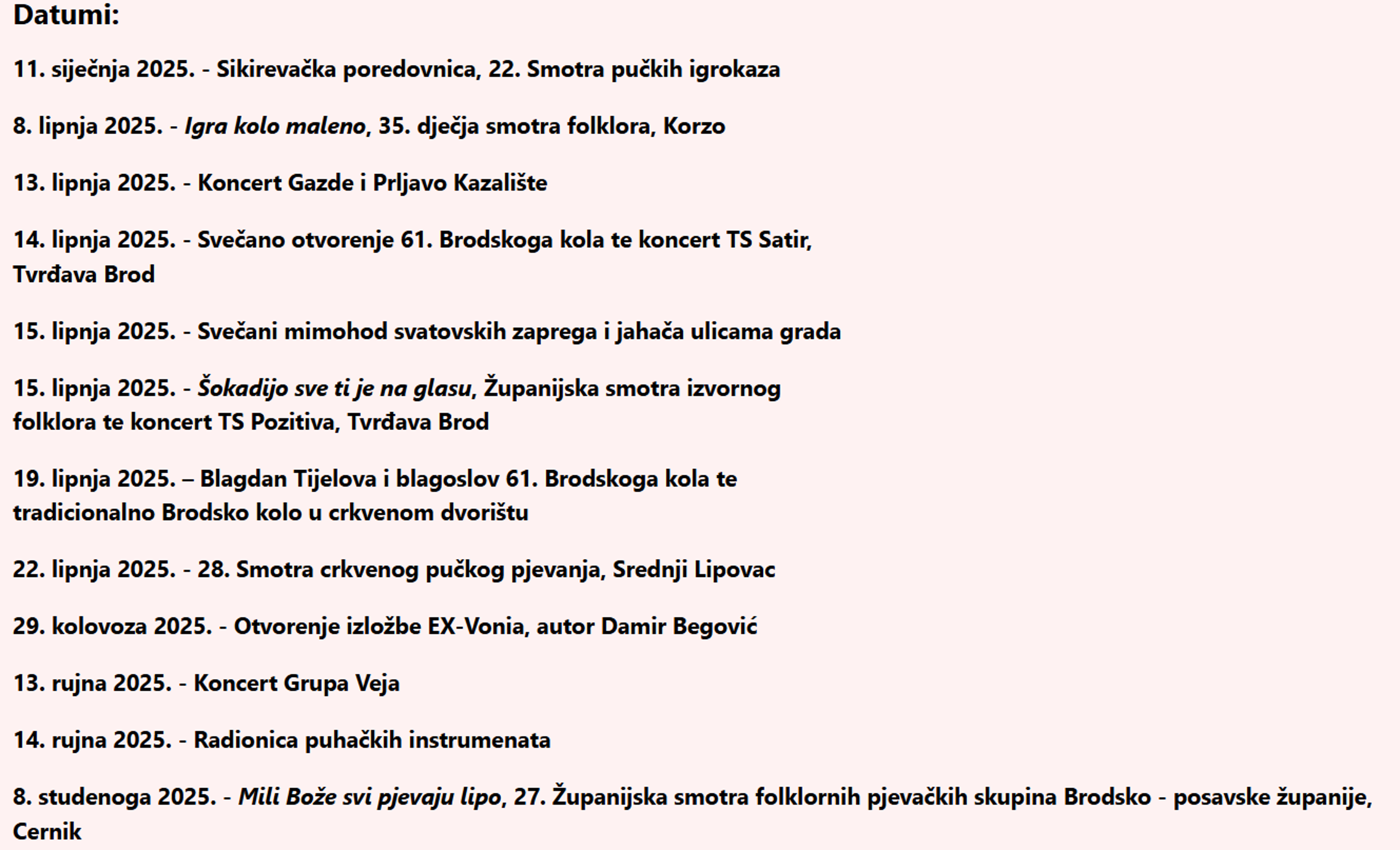 Datumi:

11. siječnja 2025. - Sikirevačka poredovnica, 22. Smotra pučkih igrokaza

8. lipnja 2025. - Igra kolo maleno, 35. dječja smotra folklora, Korzo

13. lipnja 2025. - Koncert Gazde i Prljavo Kazalište

14. lipnja 2025. - Svečano otvorenje 61. Brodskoga kola te koncert TS Satir, Tvrđava Brod

15. lipnja 2025. - Svečani mimohod svatovskih zaprega i jahača ulicama grada

15. lipnja 2025. - Šokadijo sve ti je na glasu, Županijska smotra izvornog folklora te koncert TS Pozitiva, Tvrđava Brod

19. lipnja 2025. – Blagdan Tijelova i blagoslov 61. Brodskoga kola te tradicionalno Brodsko kolo u crkvenom dvorištu

22. lipnja 2025. - 28. Smotra crkvenog pučkog pjevanja, Srednji Lipovac

29. kolovoza 2025. - Otvorenje izložbe EX-Vonia, autor Damir Begović

13. rujna 2025. - Koncert Grupa Veja

14. rujna 2025. - Radionica puhačkih instrumenata

8. studenoga 2025. - Mili Bože svi pjevaju lipo, 27. Županijska smotra folklornih pjevačkih skupina Brodsko - posavske županije, Cernik